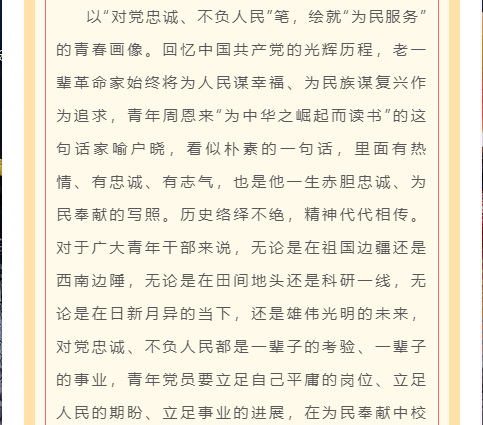 以“对党忠诚、不负人民”笔，绘就“为民服务”的青春画像。回忆中国共产党的光辉历程，老一辈革命家始终将为人民谋幸福、为民族谋复兴作为追求，青年周恩来“为中华之崛起而读书”的这句话家喻户晓，看似朴素的一句话，里面有热情、有忠诚、有志气，也是他一生赤胆忠诚、为民奉献的写照。历史络绎不绝，精神代代相传。对于广大青年干部来说，无论是在祖国边疆还是西南边陲，无论是在田间地头还是科研一线，无论是在日新月异的当下，还是雄伟光明的未来，对党忠诚、不负人民都是一辈子的考验、一辈子的事业，青年党员要立足自己平庸的岗位、立足人民的期盼、立足事业的进展，在为民奉献中校